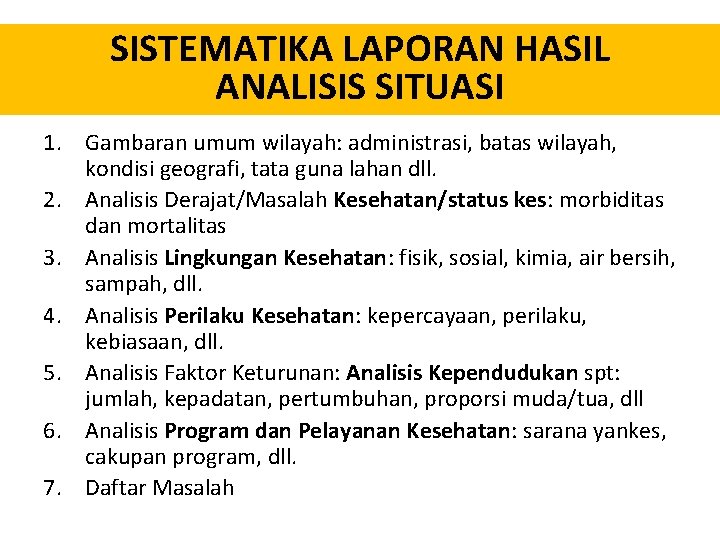 SISTEMATIKA LAPORAN HASIL ANALISIS SITUASI

1. Gambaran umum wilayah: administrasi, batas wilayah, kondisi geografi, tata guna lahan dll.
2. Analisis Derajat/Masalah Kesehatan/status kes: morbiditas dan mortalitas
3. Analisis Lingkungan Kesehatan: fisik, sosial, kimia, air bersih, sampah, dll.
4. Analisis Perilaku Kesehatan: kepercayaan, perilaku, kebiasaan, dll.
5. Analisis Faktor Keturunan: Analisis Kependudukan spt: jumlah, kepadatan, pertumbuhan, proporsi muda/tua, dll
6. Analisis Program dan Pelayanan Kesehatan: sarana yankes, cakupan program, dll.
7. Daftar Masalah